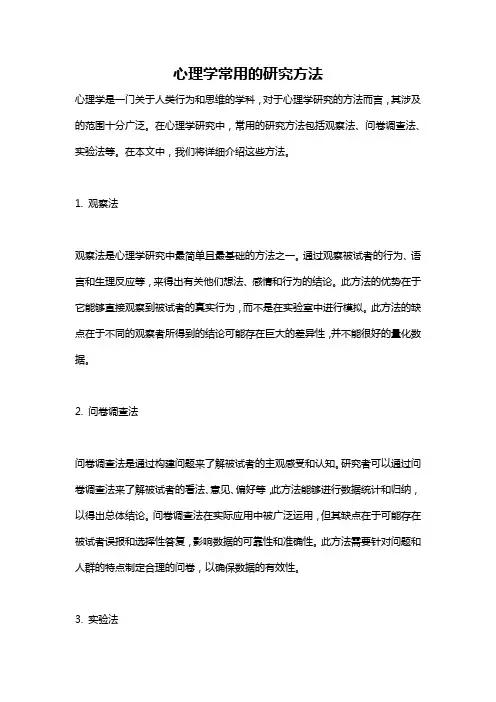 心理学常用的研究方法

心理学是一门关于人类行为和思维的学科，对于心理学研究的方法而言，其涉及的范围十分广泛。在心理学研究中，常用的研究方法包括观察法、问卷调查法、实验法等。在本文中，我们将详细介绍这些方法。

1. 观察法

观察法是心理学研究中最简单且最基础的方法之一。通过观察被试者的行为、语言和生理反应等，来得出有关他们想法、感情和行为的结论。此方法的优势在于它能够直接观察到被试者的真实行为，而不是在实验室中进行模拟。此方法的缺点在于不同的观察者所得到的结论可能存在巨大的差异性，并不能很好的量化数据。

2. 问卷调查法

问卷调查法是通过构建问题来了解被试者的主观感受和认知。研究者可以通过问卷调查法来了解被试者的看法、意见、偏好等，此方法能够进行数据统计和归纳，以得出总体结论。问卷调查法在实际应用中被广泛运用，但其缺点在于可能存在被试者误报和选择性答复，影响数据的可靠性和准确性。此方法需要针对问题和人群的特点制定合理的问卷，以确保数据的有效性。

3. 实验法